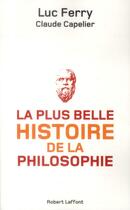 Luc Ferry
Claude Capelier

LA PLUS BELLE
HISTOIRE
DE LA
PHILOSOPHIE

Robert Laffont